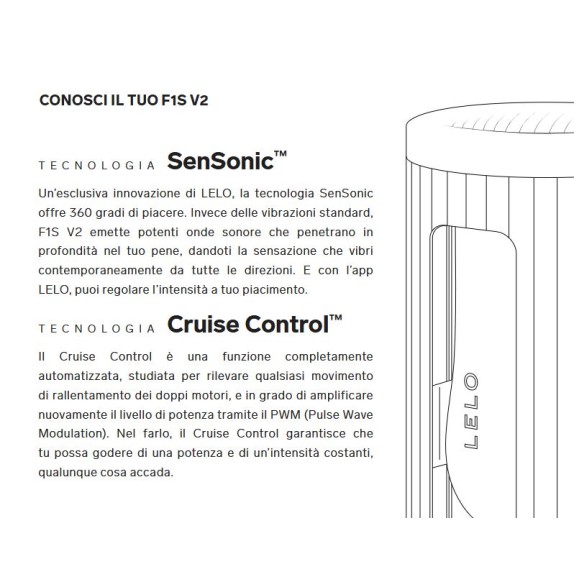 CONOSCI IL TUO F1S V2

TECNOLOGIA SenSonic™

Un'esclusiva innovazione di LELO, la tecnologia SenSonic offre 360 gradi di piacere. Invece delle vibrazioni standard, F1S V2 emette potenti onde sonore che penetrano in profondità nel tuo pene, dandoti la sensazione che vibri contemporaneamente da tutte le direzioni. E con l'app LELO, puoi regolare l'intensità a tuo piacimento.

TECNOLOGIA Cruise Control™

Il Cruise Control è una funzione completamente automatizzata, studiata per rilevare qualsiasi movimento di rallentamento dei doppi motori, e in grado di amplificare nuovamente il livello di potenza tramite il PWM (Pulse Wave Modulation). Nel farlo, il Cruise Control garantisce che tu possa godere di una potenza e di un'intensità costanti, qualunque cosa accada.

LELO